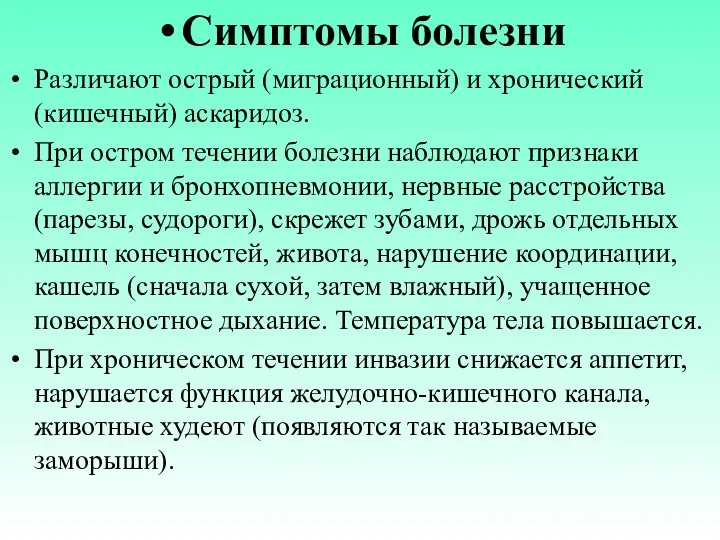 • Симптомы болезни

• Различают острый (миграционный) и хронический (кишечный) аскаридоз.

• При остром течении болезни наблюдают признаки аллергии и бронхопневмонии, нервные расстройства (парезы, судороги), скрежет зубами, дрожь отдельных мышц конечностей, живота, нарушение координации, кашель (сначала сухой, затем влажный), учащенное поверхностное дыхание. Температура тела повышается.

• При хроническом течении инвазии снижается аппетит, нарушается функция желудочно-кишечного канала, животные худеют (появляются так называемые заморыши).